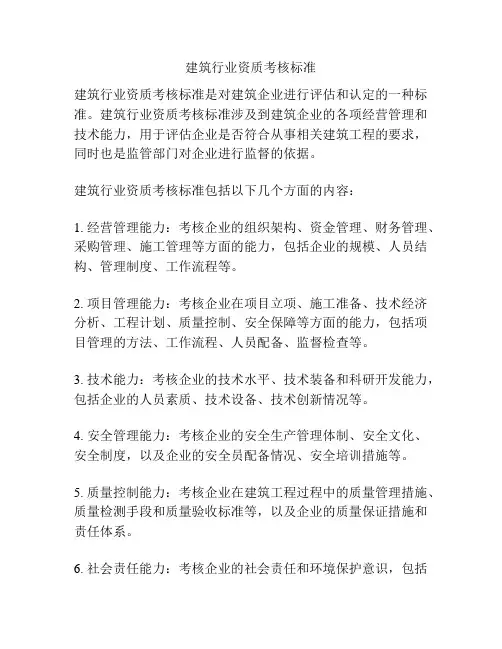 建筑行业资质考核标准

建筑行业资质考核标准是对建筑企业进行评估和认定的一种标准。建筑行业资质考核标准涉及到建筑企业的各项经营管理和技术能力，用于评估企业是否符合从事相关建筑工程的要求，同时也是监管部门对企业进行监督的依据。

建筑行业资质考核标准包括以下几个方面的内容：

1. 经营管理能力：考核企业的组织架构、资金管理、财务管理、采购管理、施工管理等方面的能力，包括企业的规模、人员结构、管理制度、工作流程等。

2. 项目管理能力：考核企业在项目立项、施工准备、技术经济分析、工程计划、质量控制、安全保障等方面的能力，包括项目管理的方法、工作流程、人员配备、监督检查等。

3. 技术能力：考核企业的技术水平、技术装备和科研开发能力，包括企业的人员素质、技术设备、技术创新情况等。

4. 安全管理能力：考核企业的安全生产管理体制、安全文化、安全制度，以及企业的安全员配备情况、安全培训措施等。

5. 质量控制能力：考核企业在建筑工程过程中的质量管理措施、质量检测手段和质量验收标准等，以及企业的质量保证措施和责任体系。

6. 社会责任能力：考核企业的社会责任和环境保护意识，包括